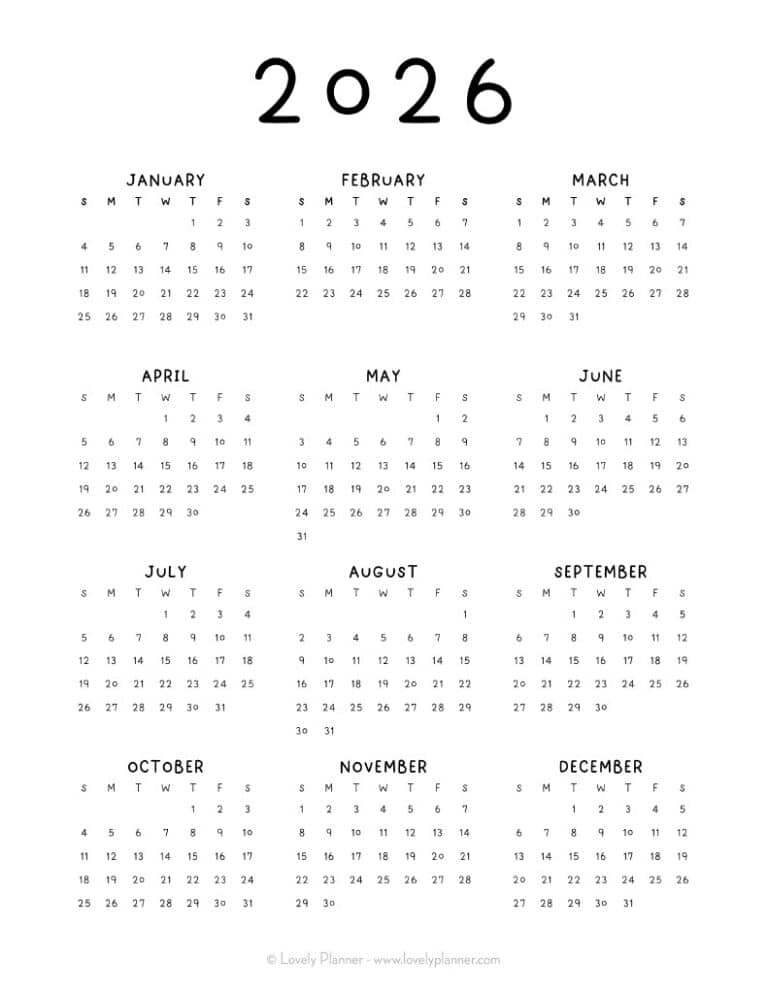 2026

JANUARY

| S | M | T | W | T | F | S |
|---|---|---|---|---|---|---|
| | | | | 1 | 2 | 3 |
| 4 | 5 | 6 | 7 | 8 | 9 | 10 |
| 11 | 12 | 13 | 14 | 15 | 16 | 17 |
| 18 | 19 | 20 | 21 | 22 | 23 | 24 |
| 25 | 26 | 27 | 28 | 29 | 30 | 31 |

FEBRUARY

| S | M | T | W | T | F | S |
|---|---|---|---|---|---|---|
| 1 | 2 | 3 | 4 | 5 | 6 | 7 |
| 8 | 9 | 10 | 11 | 12 | 13 | 14 |
| 15 | 16 | 17 | 18 | 19 | 20 | 21 |
| 22 | 23 | 24 | 25 | 26 | 27 | 28 |

MARCH

| S | M | T | W | T | F | S |
|---|---|---|---|---|---|---|
| 1 | 2 | 3 | 4 | 5 | 6 | 7 |
| 8 | 9 | 10 | 11 | 12 | 13 | 14 |
| 15 | 16 | 17 | 18 | 19 | 20 | 21 |
| 22 | 23 | 24 | 25 | 26 | 27 | 28 |
| 29 | 30 | 31 | | | | |

APRIL

| S | M | T | W | T | F | S |
|---|---|---|---|---|---|---|
| | | | 1 | 2 | 3 | 4 |
| 5 | 6 | 7 | 8 | 9 | 10 | 11 |
| 12 | 13 | 14 | 15 | 16 | 17 | 18 |
| 19 | 20 | 21 | 22 | 23 | 24 | 25 |
| 26 | 27 | 28 | 29 | 30 | | |

MAY

| S | M | T | W | T | F | S |
|---|---|---|---|---|---|---|
| | | | | | 1 | 2 |
| 3 | 4 | 5 | 6 | 7 | 8 | 9 |
| 10 | 11 | 12 | 13 | 14 | 15 | 16 |
| 17 | 18 | 19 | 20 | 21 | 22 | 23 |
| 24 | 25 | 26 | 27 | 28 | 29 | 30 |
| 31 | | | | | | |

JUNE

| S | M | T | W | T | F | S |
|---|---|---|---|---|---|---|
| | 1 | 2 | 3 | 4 | 5 | 6 |
| 7 | 8 | 9 | 10 | 11 | 12 | 13 |
| 14 | 15 | 16 | 17 | 18 | 19 | 20 |
| 21 | 22 | 23 | 24 | 25 | 26 | 27 |
| 28 | 29 | 30 | | | | |

JULY

| S | M | T | W | T | F | S |
|---|---|---|---|---|---|---|
| | | | 1 | 2 | 3 | 4 |
| 5 | 6 | 7 | 8 | 9 | 10 | 11 |
| 12 | 13 | 14 | 15 | 16 | 17 | 18 |
| 19 | 20 | 21 | 22 | 23 | 24 | 25 |
| 26 | 27 | 28 | 29 | 30 | 31 | |

AUGUST

| S | M | T | W | T | F | S |
|---|---|---|---|---|---|---|
| | | | | | | 1 |
| 2 | 3 | 4 | 5 | 6 | 7 | 8 |
| 9 | 10 | 11 | 12 | 13 | 14 | 15 |
| 16 | 17 | 18 | 19 | 20 | 21 | 22 |
| 23 | 24 | 25 | 26 | 27 | 28 | 29 |
| 30 | 31 | | | | | |

SEPTEMBER

| S | M | T | W | T | F | S |
|---|---|---|---|---|---|---|
| | | 1 | 2 | 3 | 4 | 5 |
| 6 | 7 | 8 | 9 | 10 | 11 | 12 |
| 13 | 14 | 15 | 16 | 17 | 18 | 19 |
| 20 | 21 | 22 | 23 | 24 | 25 | 26 |
| 27 | 28 | 29 | 30 | | | |

OCTOBER

| S | M | T | W | T | F | S |
|---|---|---|---|---|---|---|
| | | | | 1 | 2 | 3 |
| 4 | 5 | 6 | 7 | 8 | 9 | 10 |
| 11 | 12 | 13 | 14 | 15 | 16 | 17 |
| 18 | 19 | 20 | 21 | 22 | 23 | 24 |
| 25 | 26 | 27 | 28 | 29 | 30 | 31 |

NOVEMBER

| S | M | T | W | T | F | S |
|---|---|---|---|---|---|---|
| 1 | 2 | 3 | 4 | 5 | 6 | 7 |
| 8 | 9 | 10 | 11 | 12 | 13 | 14 |
| 15 | 16 | 17 | 18 | 19 | 20 | 21 |
| 22 | 23 | 24 | 25 | 26 | 27 | 28 |
| 29 | 30 | | | | | |

DECEMBER

| S | M | T | W | T | F | S |
|---|---|---|---|---|---|---|
| | | 1 | 2 | 3 | 4 | 5 |
| 6 | 7 | 8 | 9 | 10 | 11 | 12 |
| 13 | 14 | 15 | 16 | 17 | 18 | 19 |
| 20 | 21 | 22 | 23 | 24 | 25 | 26 |
| 27 | 28 | 29 | 30 | 31 | | |

© Lovely Planner - www.lovelyplanner.com